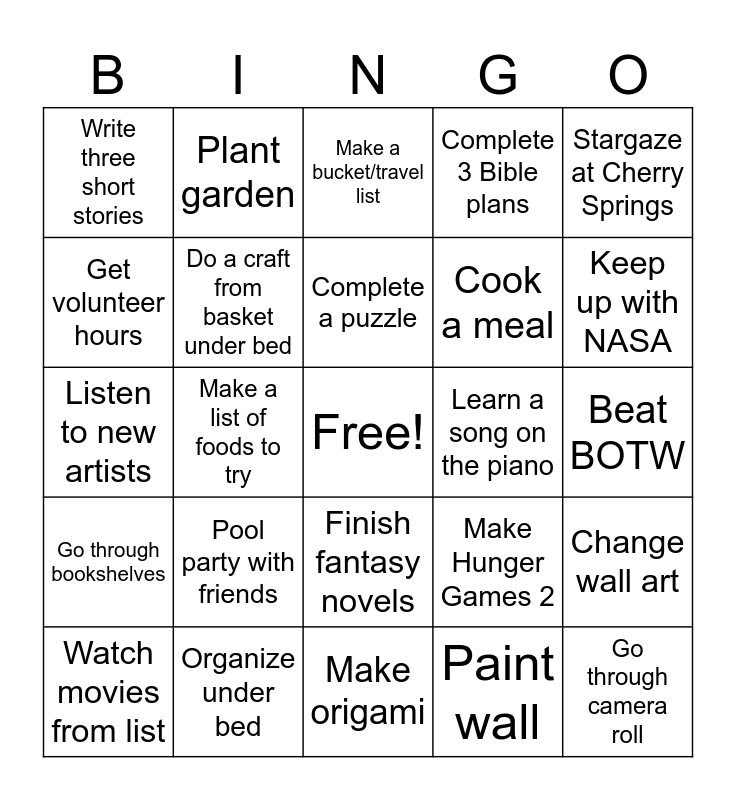 | B | I | N | G | O |
|---|---|---|---|---|
| Write three short stories | Plant garden | Make a bucket/travel list | Complete 3 Bible plans | Stargaze at Cherry Springs |
| Get volunteer hours | Do a craft from basket under bed | Complete a puzzle | Cook a meal | Keep up with NASA |
| Listen to new artists | Make a list of foods to try | Free! | Learn a song on the piano | Beat BOTW |
| Go through bookshelves | Pool party with friends | Finish fantasy novels | Make Hunger Games 2 | Change wall art |
| Watch movies from list | Organize under bed | Make origami | Paint wall | Go through camera roll |